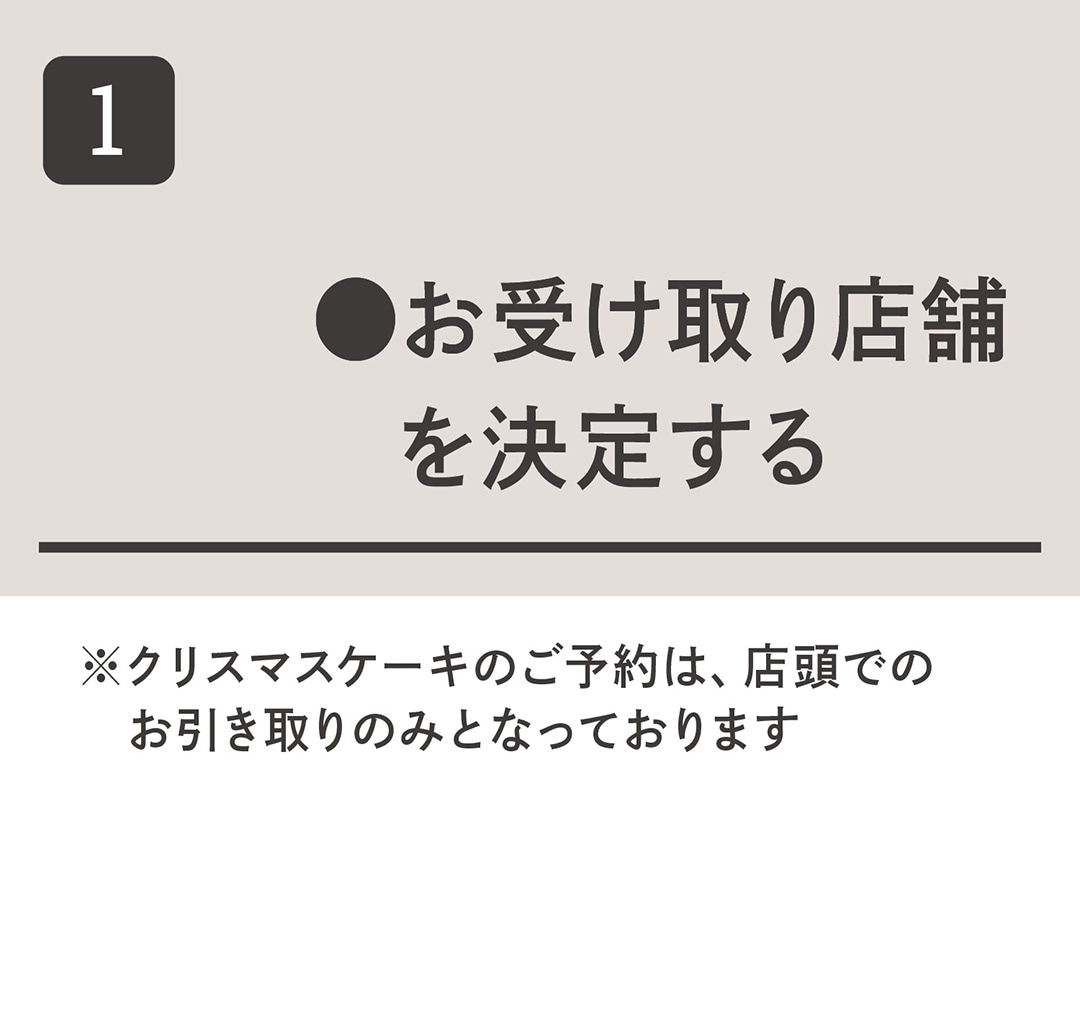 1

●お受け取り店舗を決定する

※クリスマスケーキのご予約は、店頭でのお引き取りのみとなっております